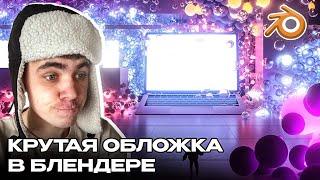 КРУТАЯ ОБЛОЖКА В БЛЕНДЕРЕ